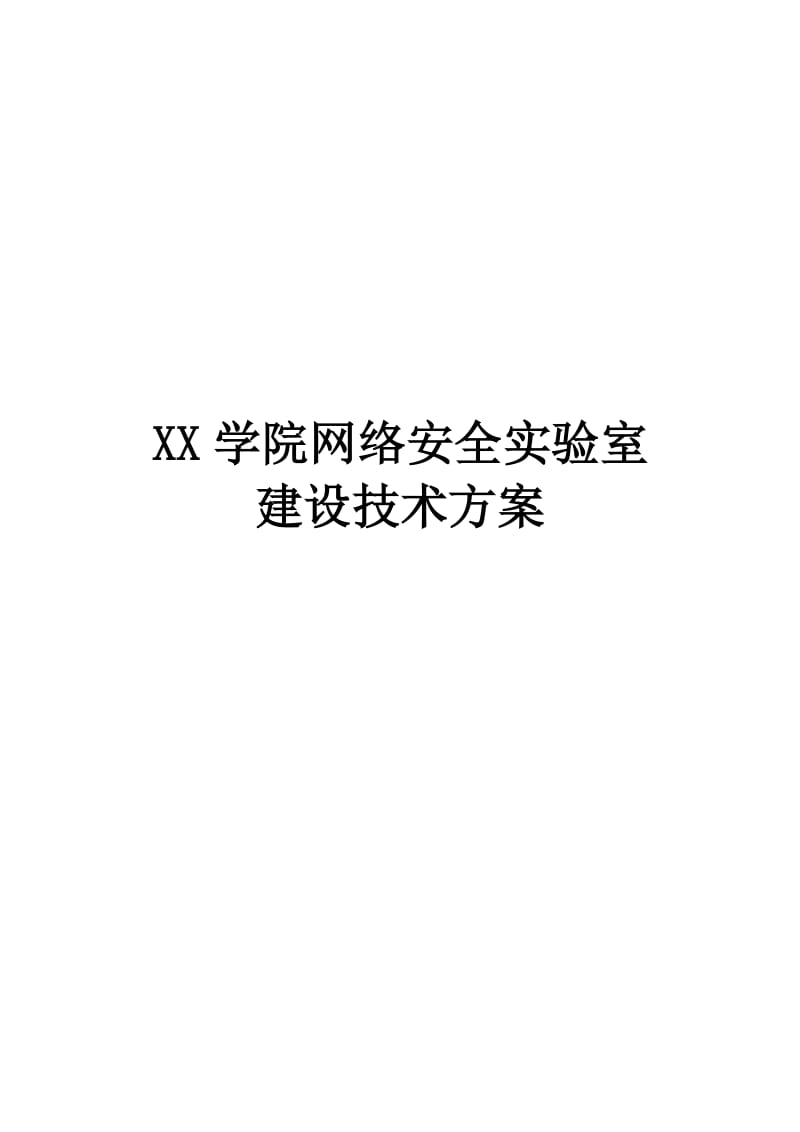 XX 学院网络安全实验室
建设技术方案